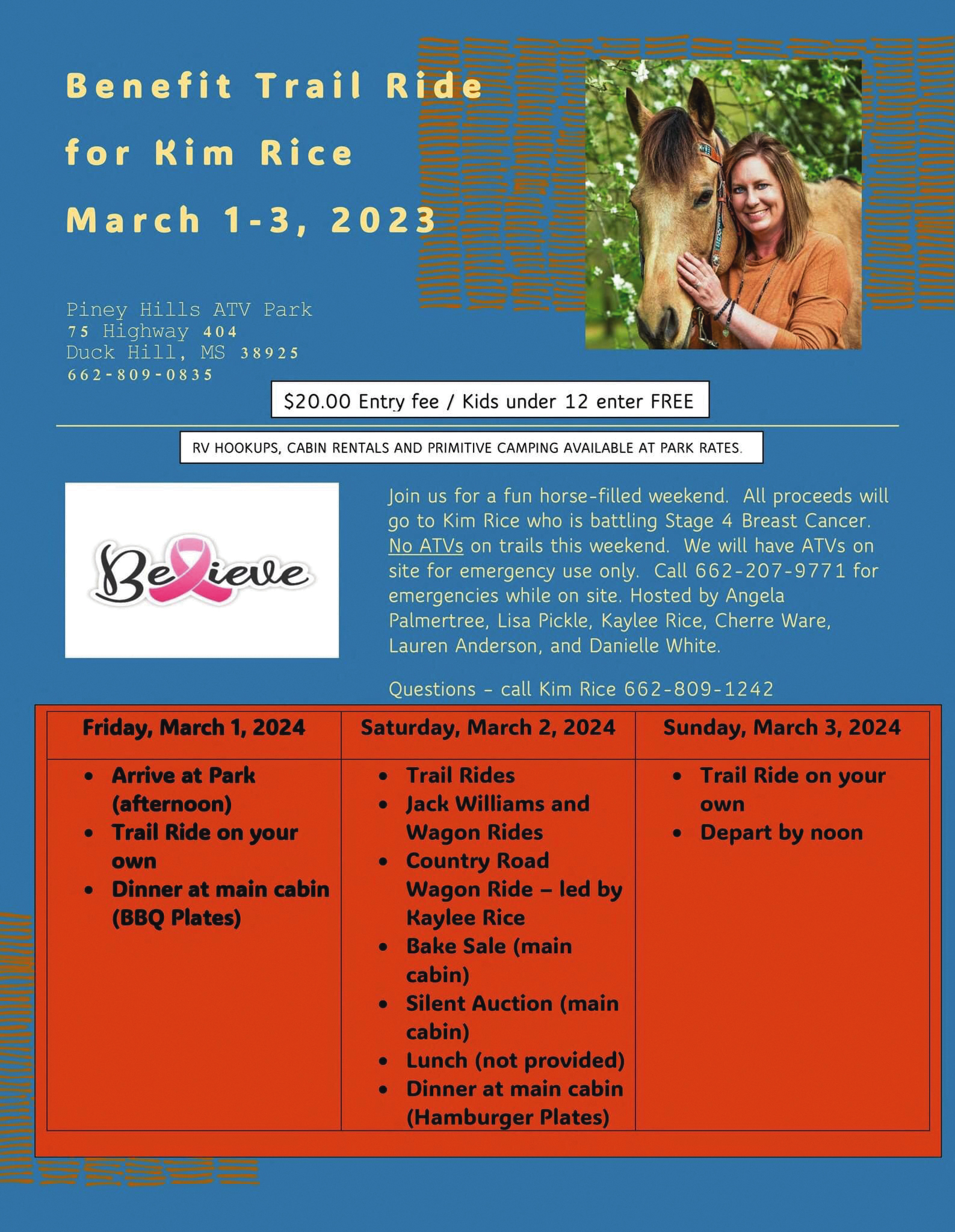 Benefit Trail Ride for Kim Rice March 1-3, 2023

Piney Hills ATV Park
75 Highway 404
Duck Hill, MS 38925
662-809-0835

$20.00 Entry fee / Kids under 12 enter FREE

RV HOOKUPS, CABIN RENTALS AND PRIMITIVE CAMPING AVAILABLE AT PARK RATES.

Believe

Join us for a fun horse-filled weekend. All proceeds will go to Kim Rice who is battling Stage 4 Breast Cancer. No ATVs on trails this weekend. We will have ATVs on site for emergency use only. Call 662-207-9771 for emergencies while on site. Hosted by Angela Palmertree, Lisa Pickle, Kaylee Rice, Cherre Ware, Lauren Anderson, and Danielle White.

Questions – call Kim Rice 662-809-1242

| Friday, March 1, 2024 | Saturday, March 2, 2024 | Sunday, March 3, 2024 |
|---|---|---|
| • Arrive at Park (afternoon) • Trail Ride on your own • Dinner at main cabin (BBQ Plates) | • Trail Rides • Jack Williams and Wagon Rides • Country Road Wagon Ride – led by Kaylee Rice • Bake Sale (main cabin) • Silent Auction (main cabin) • Lunch (not provided) • Dinner at main cabin (Hamburger Plates) | • Trail Ride on your own • Depart by noon |